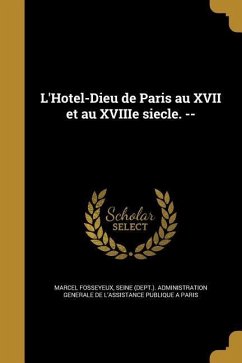 L'Hotel-Dieu de Paris au XVII et au XVIIIe siecle. --

Scholar
SELECT

MARCEL FOSSEYEUX, SEINE (DEPT.). ADMINISTRATION GENERALE DE L'ASSISTANCE PUBLIQUE A PARIS